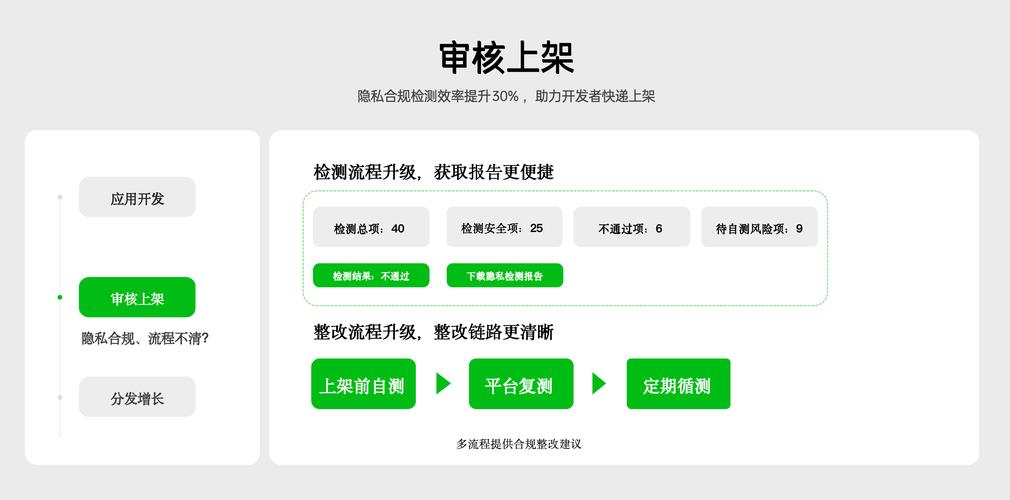 审核上架

隐私合规检测效率提升30%，助力开发者快速上架

应用开发

审核上架

隐私合规、流程不清？

分发增长

检测流程升级，获取报告更便捷

检测总项：40

检测安全项：25

不通过项：6

待自测风险项：9

检测结果：不通过

下载隐私检测报告

整改流程升级，整改链路更清晰

上架前自测

平台复测

定期循测

多流程提供合规整改建议